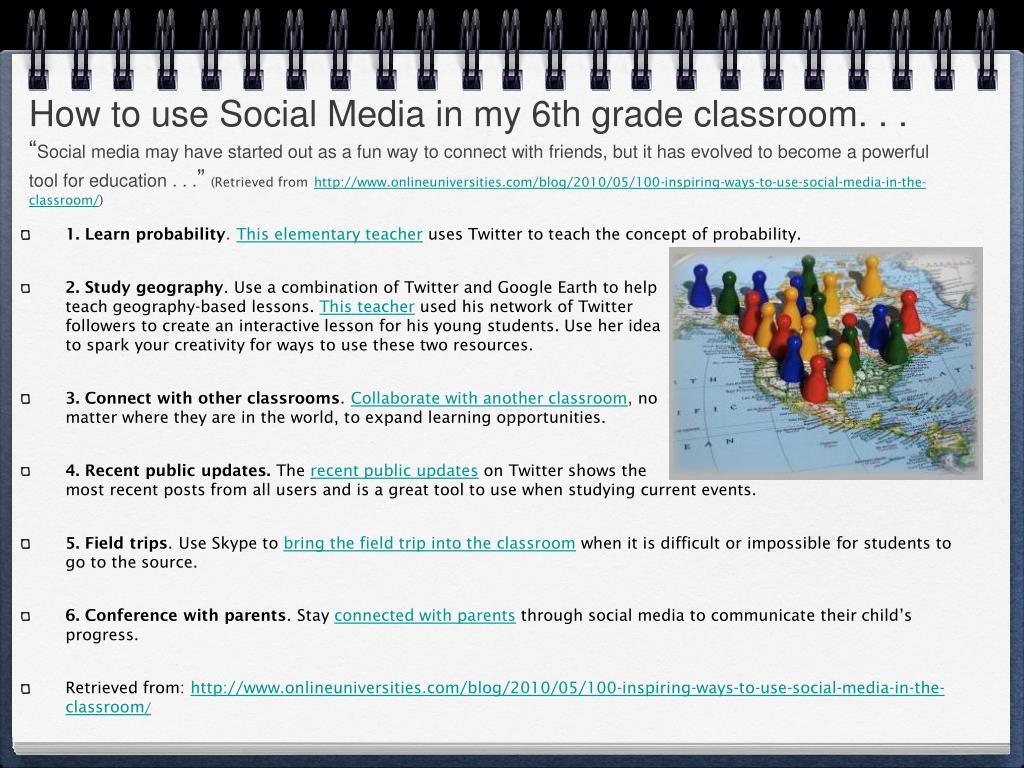 How to use Social Media in my 6th grade classroom. . .

“Social media may have started out as a fun way to connect with friends, but it has evolved to become a powerful tool for education . . .” (Retrieved from http://www.onlineuniversities.com/blog/2010/05/100-inspiring-ways-to-use-social-media-in-the-classroom/)

1. Learn probability. This elementary teacher uses Twitter to teach the concept of probability.

2. Study geography. Use a combination of Twitter and Google Earth to help teach geography-based lessons. This teacher used his network of Twitter followers to create an interactive lesson for his young students. Use her idea to spark your creativity for ways to use these two resources.

3. Connect with other classrooms. Collaborate with another classroom, no matter where they are in the world, to expand learning opportunities.

4. Recent public updates. The recent public updates on Twitter shows the most recent posts from all users and is a great tool to use when studying current events.

5. Field trips. Use Skype to bring the field trip into the classroom when it is difficult or impossible for students to go to the source.

6. Conference with parents. Stay connected with parents through social media to communicate their child’s progress.

Retrieved from: http://www.onlineuniversities.com/blog/2010/05/100-inspiring-ways-to-use-social-media-in-the-classroom/